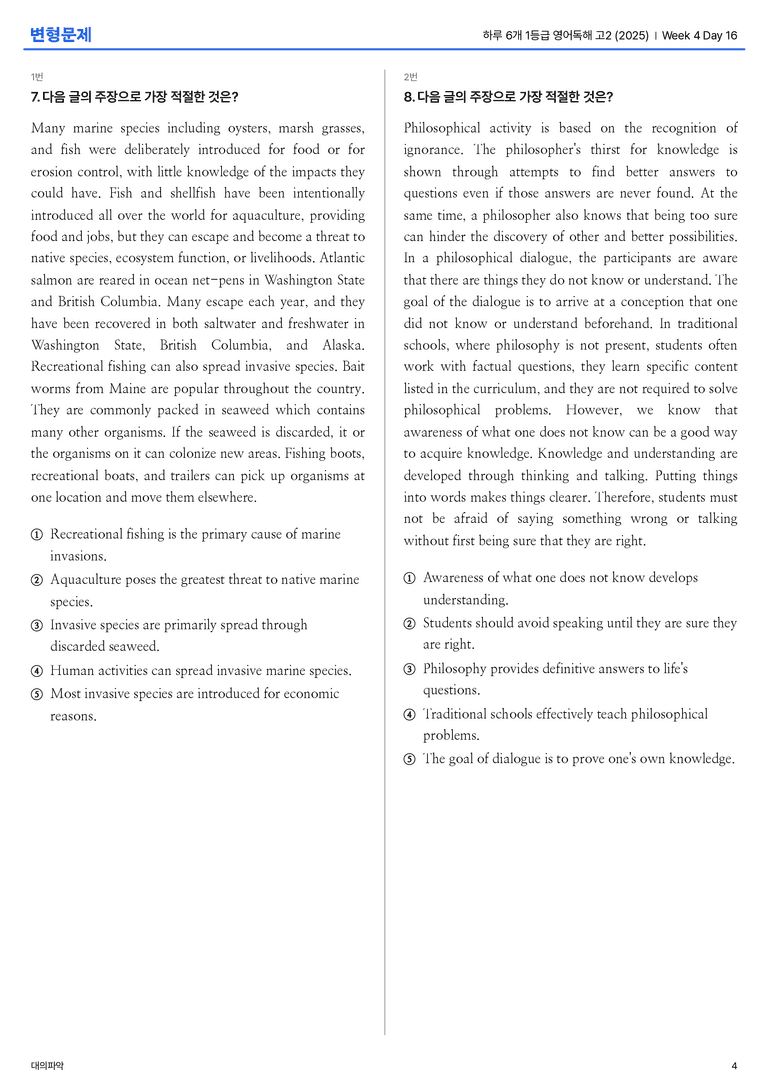 변형문제

하루 6개 1등급 영어독해 고2 (2025) | Week 4 Day 16

1번

7. 다음 글의 주장으로 가장 적절한 것은?

Many marine species including oysters, marsh grasses, and fish were deliberately introduced for food or for erosion control, with little knowledge of the impacts they could have. Fish and shellfish have been intentionally introduced all over the world for aquaculture, providing food and jobs, but they can escape and become a threat to native species, ecosystem function, or livelihoods. Atlantic salmon are reared in ocean net-pens in Washington State and British Columbia. Many escape each year, and they have been recovered in both saltwater and freshwater in Washington State, British Columbia, and Alaska. Recreational fishing can also spread invasive species. Bait worms from Maine are popular throughout the country. They are commonly packed in seaweed which contains many other organisms. If the seaweed is discarded, it or the organisms on it can colonize new areas. Fishing boots, recreational boats, and trailers can pick up organisms at one location and move them elsewhere.

① Recreational fishing is the primary cause of marine invasions.
② Aquaculture poses the greatest threat to native marine species.
③ Invasive species are primarily spread through discarded seaweed.
④ Human activities can spread invasive marine species.
⑤ Most invasive species are introduced for economic reasons.

2번

8. 다음 글의 주장으로 가장 적절한 것은?

Philosophical activity is based on the recognition of ignorance. The philosopher's thirst for knowledge is shown through attempts to find better answers to questions even if those answers are never found. At the same time, a philosopher also knows that being too sure can hinder the discovery of other and better possibilities. In a philosophical dialogue, the participants are aware that there are things they do not know or understand. The goal of the dialogue is to arrive at a conception that one did not know or understand beforehand. In traditional schools, where philosophy is not present, students often work with factual questions, they learn specific content listed in the curriculum, and they are not required to solve philosophical problems. However, we know that awareness of what one does not know can be a good way to acquire knowledge. Knowledge and understanding are developed through thinking and talking. Putting things into words makes things clearer. Therefore, students must not be afraid of saying something wrong or talking without first being sure that they are right.

① Awareness of what one does not know develops understanding.
② Students should avoid speaking until they are sure they are right.
③ Philosophy provides definitive answers to life's questions.
④ Traditional schools effectively teach philosophical problems.
⑤ The goal of dialogue is to prove one's own knowledge.

대의파악

4